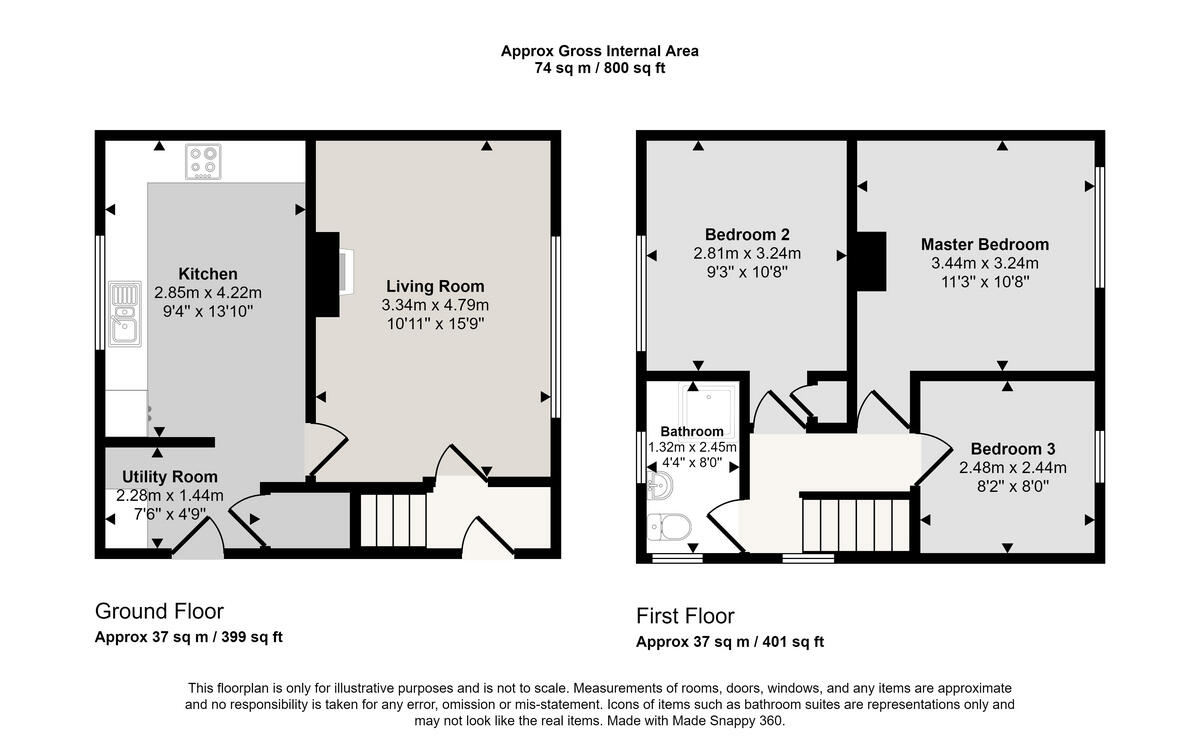 Approx Gross Internal Area
74 sq m / 800 sq ft

Kitchen
2.85m x 4.22m
9'4" x 13'10"

Living Room
3.34m x 4.79m
10'11" x 15'9"

Utility Room
2.28m x 1.44m
7'6" x 4'9"

Bedroom 2
2.81m x 3.24m
9'3" x 10'8"

Master Bedroom
3.44m x 3.24m
11'3" x 10'8"

Bathroom
1.32m x 2.45m
4'4" x 8'0"

Bedroom 3
2.48m x 2.44m
8'2" x 8'0"

Ground Floor
Approx 37 sq m / 399 sq ft

First Floor
Approx 37 sq m / 401 sq ft

This floorplan is only for illustrative purposes and is not to scale. Measurements of rooms, doors, windows, and any items are approximate and no responsibility is taken for any error, omission or mis-statement. Icons of items such as bathroom suites are representations only and may not look like the real items. Made with Made Snappy 360.